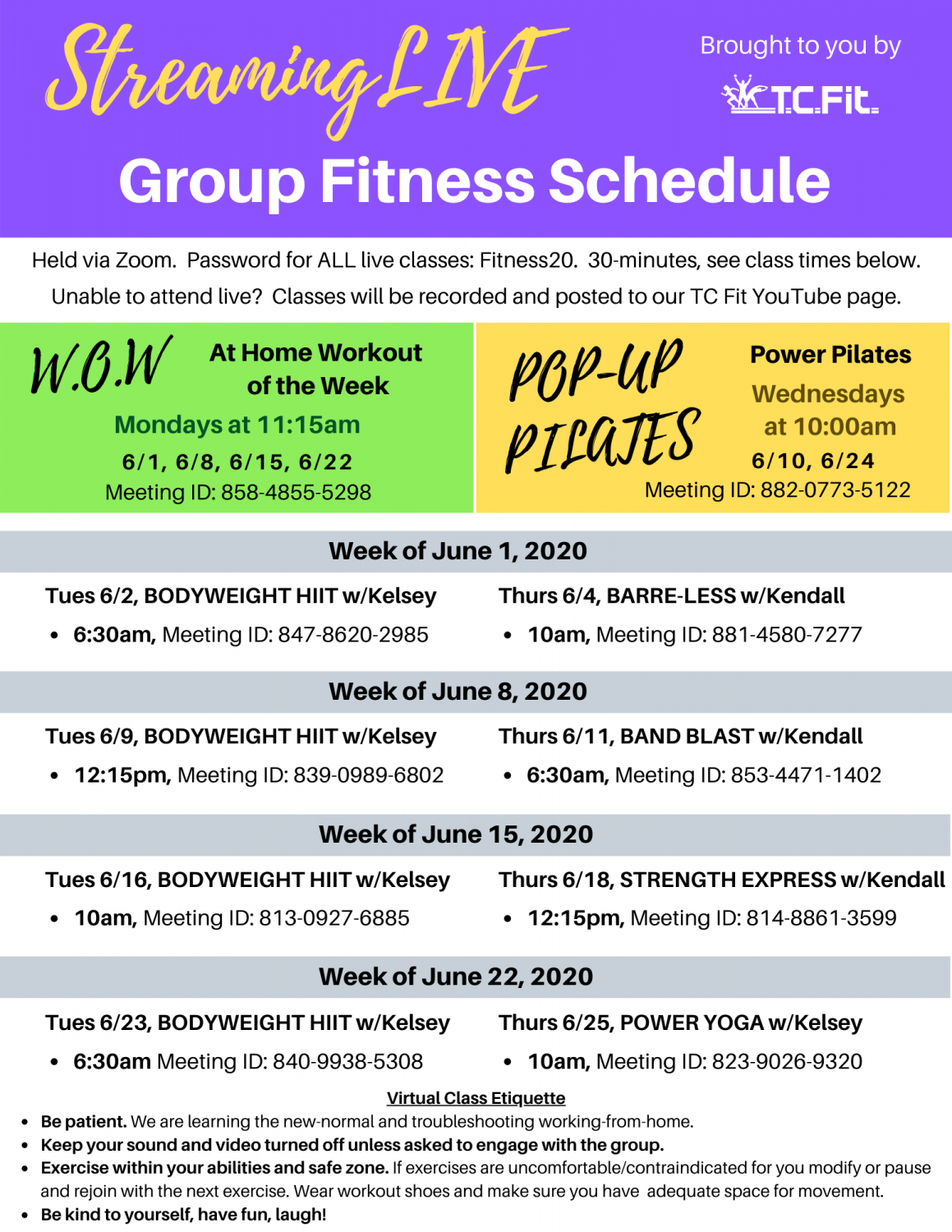 Streaming LIVE

Brought to you by

T.C.Fit.

Group Fitness Schedule

Held via Zoom. Password for ALL live classes: Fitness20. 30-minutes, see class times below. Unable to attend live? Classes will be recorded and posted to our TC Fit YouTube page.

W.O.W

At Home Workout of the Week

Mondays at 11:15am

6/1, 6/8, 6/15, 6/22

Meeting ID: 858-4855-5298

POP-UP PILATES

Power Pilates

Wednesdays at 10:00am

6/10, 6/24

Meeting ID: 882-0773-5122

Week of June 1, 2020

Tues 6/2, BODYWEIGHT HIIT w/Kelsey
• 6:30am, Meeting ID: 847-8620-2985

Thurs 6/4, BARRE-LESS w/Kendall
• 10am, Meeting ID: 881-4580-7277

Week of June 8, 2020

Tues 6/9, BODYWEIGHT HIIT w/Kelsey
• 12:15pm, Meeting ID: 839-0989-6802

Thurs 6/11, BAND BLAST w/Kendall
• 6:30am, Meeting ID: 853-4471-1402

Week of June 15, 2020

Tues 6/16, BODYWEIGHT HIIT w/Kelsey
• 10am, Meeting ID: 813-0927-6885

Thurs 6/18, STRENGTH EXPRESS w/Kendall
• 12:15pm, Meeting ID: 814-8861-3599

Week of June 22, 2020

Tues 6/23, BODYWEIGHT HIIT w/Kelsey
• 6:30am Meeting ID: 840-9938-5308

Thurs 6/25, POWER YOGA w/Kelsey
• 10am, Meeting ID: 823-9026-9320

Virtual Class Etiquette
• Be patient. We are learning the new-normal and troubleshooting working-from-home.
• Keep your sound and video turned off unless asked to engage with the group.
• Exercise within your abilities and safe zone. If exercises are uncomfortable/contraindicated for you modify or pause and rejoin with the next exercise. Wear workout shoes and make sure you have adequate space for movement.
• Be kind to yourself, have fun, laugh!